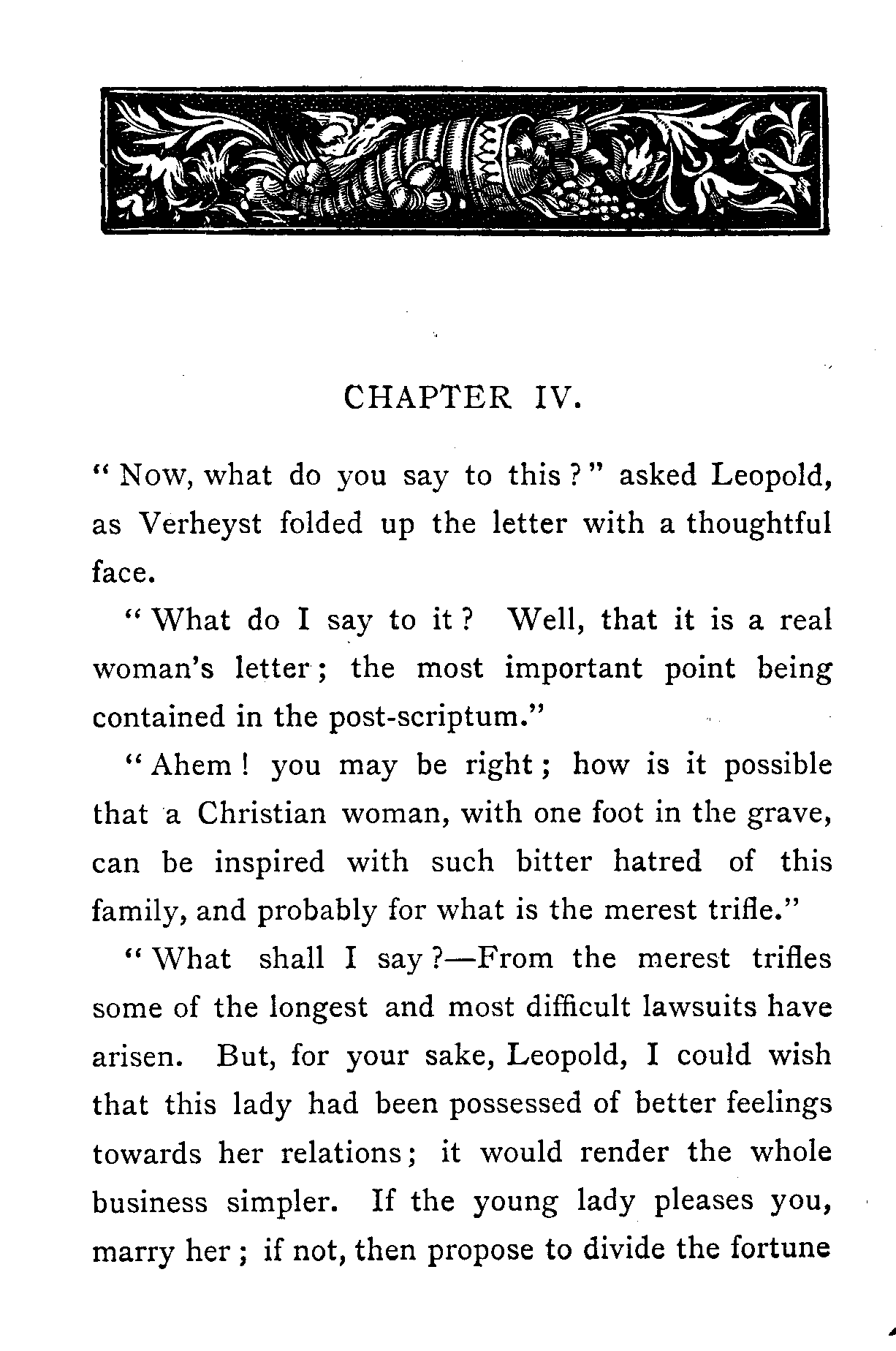 CHAPTER IV.

"Now, what do you say to this?" asked Leopold, as Verheyst folded up the letter with a thoughtful face.

"What do I say to it? Well, that it is a real woman's letter; the most important point being contained in the post-scriptum."

"Ahem! you may be right; how is it possible that a Christian woman, with one foot in the grave, can be inspired with such bitter hatred of this family, and probably for what is the merest trifle."

"What shall I say?—From the merest trifles some of the longest and most difficult lawsuits have arisen. But, for your sake, Leopold, I could wish that this lady had been possessed of better feelings towards her relations; it would render the whole business simpler. If the young lady pleases you, marry her; if not, then propose to divide the fortune